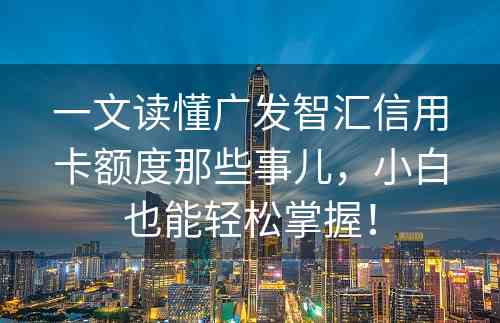 一文读懂广发智汇信用卡额度那些事儿，小白也能轻松掌握！